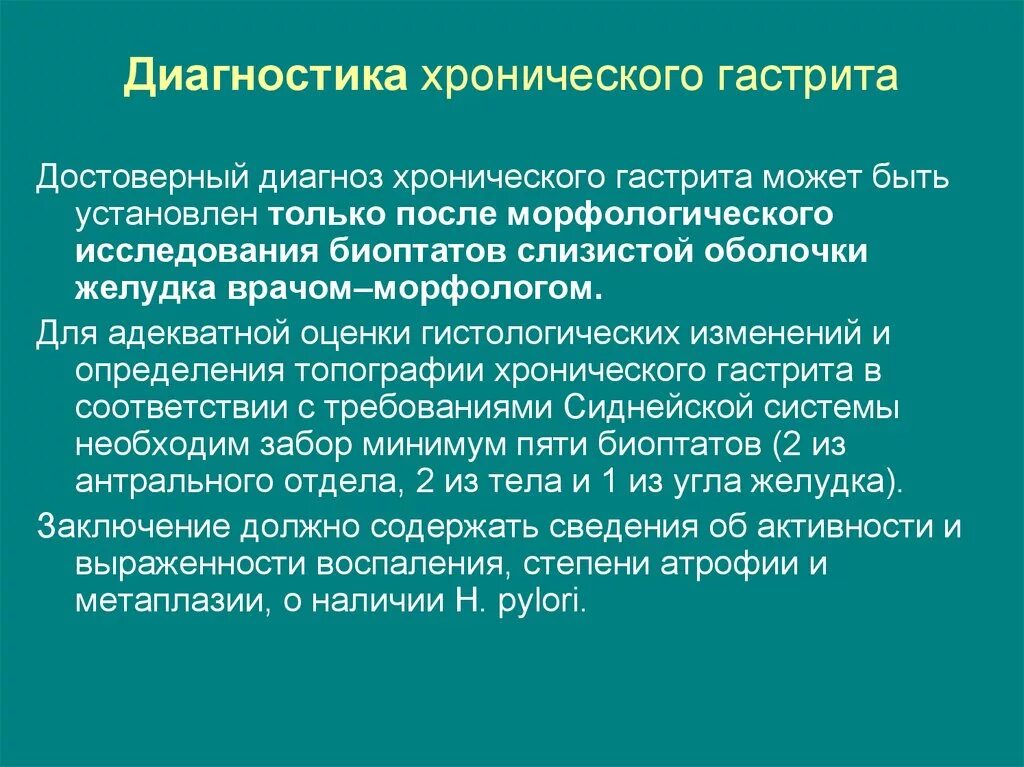 Диагностика хронического гастрита

Достоверный диагноз хронического гастрита может быть установлен только после морфологического исследования биоптатов слизистой оболочки желудка врачом–морфологом.

Для адекватной оценки гистологических изменений и определения топографии хронического гастрита в соответствии с требованиями Сиднейской системы необходим забор минимум пяти биоптатов (2 из антрального отдела, 2 из тела и 1 из угла желудка).

Заключение должно содержать сведения об активности и выраженности воспаления, степени атрофии и метаплазии, о наличии H. pylori.